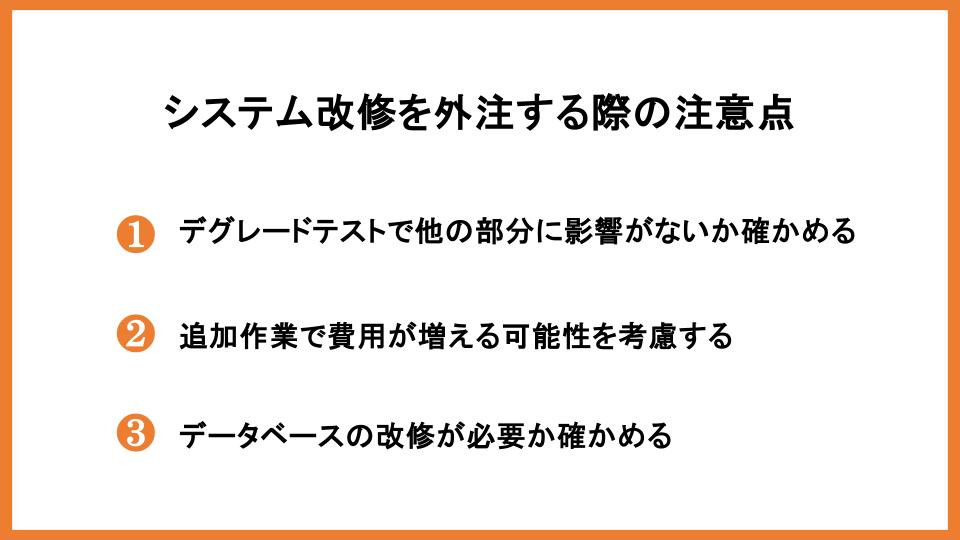 システム改修を外注する際の注意点

❶ デグレードテストで他の部分に影響がないか確かめる

❷ 追加作業で費用が増える可能性を考慮する

❸ データベースの改修が必要か確かめる